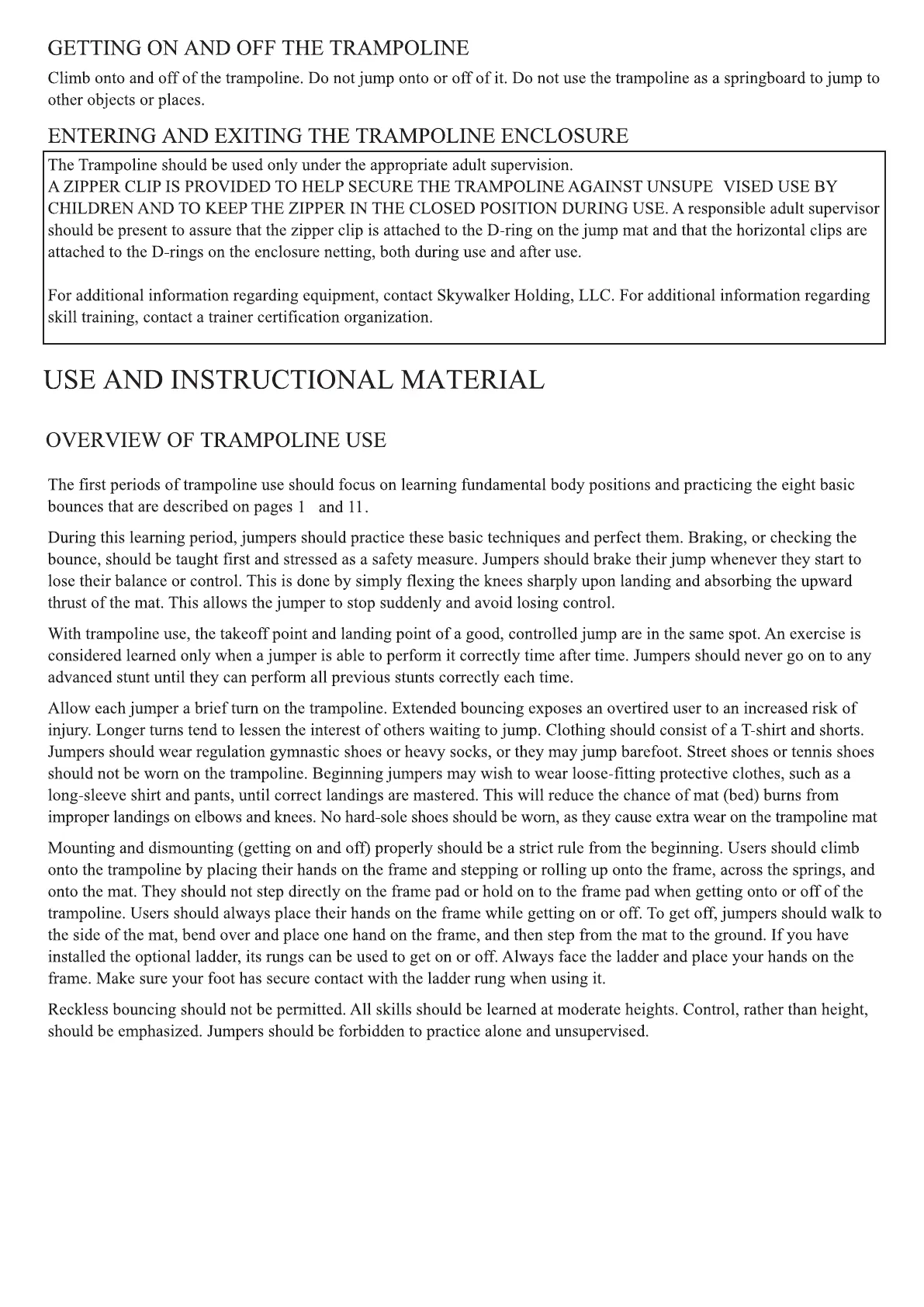 GETTING ON AND OFF THE TRAMPOLINE

Climb onto and off of the trampoline. Do not jump onto or off of it. Do not use the trampoline as a springboard to jump to other objects or places.

ENTERING AND EXITING THE TRAMPOLINE ENCLOSURE

The Trampoline should be used only under the appropriate adult supervision.
A ZIPPER CLIP IS PROVIDED TO HELP SECURE THE TRAMPOLINE AGAINST UNSUPE VISED USE BY CHILDREN AND TO KEEP THE ZIPPER IN THE CLOSED POSITION DURING USE. A responsible adult supervisor should be present to assure that the zipper clip is attached to the D-ring on the jump mat and that the horizontal clips are attached to the D-rings on the enclosure netting, both during use and after use.

For additional information regarding equipment, contact Skywalker Holding, LLC. For additional information regarding skill training, contact a trainer certification organization.

USE AND INSTRUCTIONAL MATERIAL

OVERVIEW OF TRAMPOLINE USE

The first periods of trampoline use should focus on learning fundamental body positions and practicing the eight basic bounces that are described on pages 1 and 11.

During this learning period, jumpers should practice these basic techniques and perfect them. Braking, or checking the bounce, should be taught first and stressed as a safety measure. Jumpers should brake their jump whenever they start to lose their balance or control. This is done by simply flexing the knees sharply upon landing and absorbing the upward thrust of the mat. This allows the jumper to stop suddenly and avoid losing control.

With trampoline use, the takeoff point and landing point of a good, controlled jump are in the same spot. An exercise is considered learned only when a jumper is able to perform it correctly time after time. Jumpers should never go on to any advanced stunt until they can perform all previous stunts correctly each time.

Allow each jumper a brief turn on the trampoline. Extended bouncing exposes an overtired user to an increased risk of injury. Longer turns tend to lessen the interest of others waiting to jump. Clothing should consist of a T-shirt and shorts. Jumpers should wear regulation gymnastic shoes or heavy socks, or they may jump barefoot. Street shoes or tennis shoes should not be worn on the trampoline. Beginning jumpers may wish to wear loose-fitting protective clothes, such as a long-sleeve shirt and pants, until correct landings are mastered. This will reduce the chance of mat (bed) burns from improper landings on elbows and knees. No hard-sole shoes should be worn, as they cause extra wear on the trampoline mat

Mounting and dismounting (getting on and off) properly should be a strict rule from the beginning. Users should climb onto the trampoline by placing their hands on the frame and stepping or rolling up onto the frame, across the springs, and onto the mat. They should not step directly on the frame pad or hold on to the frame pad when getting onto or off of the trampoline. Users should always place their hands on the frame while getting on or off. To get off, jumpers should walk to the side of the mat, bend over and place one hand on the frame, and then step from the mat to the ground. If you have installed the optional ladder, its rungs can be used to get on or off. Always face the ladder and place your hands on the frame. Make sure your foot has secure contact with the ladder rung when using it.

Reckless bouncing should not be permitted. All skills should be learned at moderate heights. Control, rather than height, should be emphasized. Jumpers should be forbidden to practice alone and unsupervised.